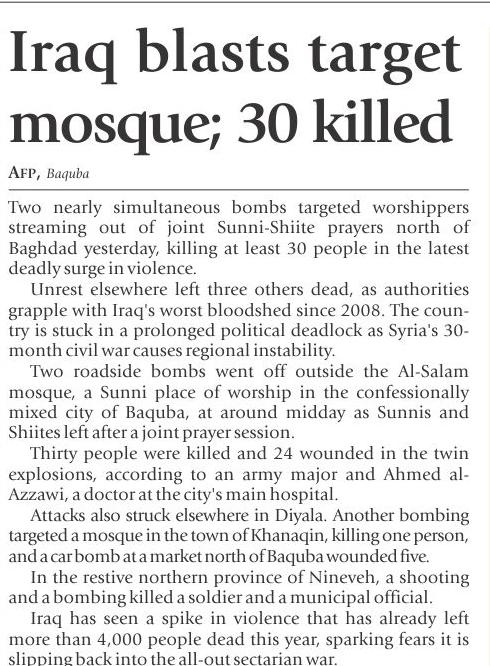 Iraq blasts target mosque; 30 killed

AFP, Baquba

Two nearly simultaneous bombs targeted worshippers streaming out of joint Sunni-Shiite prayers north of Baghdad yesterday, killing at least 30 people in the latest deadly surge in violence.

Unrest elsewhere left three others dead, as authorities grapple with Iraq's worst bloodshed since 2008. The country is stuck in a prolonged political deadlock as Syria's 30-month civil war causes regional instability.

Two roadside bombs went off outside the Al-Salam mosque, a Sunni place of worship in the confessionally mixed city of Baquba, at around midday as Sunnis and Shiites left after a joint prayer session.

Thirty people were killed and 24 wounded in the twin explosions, according to an army major and Ahmed al-Azzawi, a doctor at the city's main hospital.

Attacks also struck elsewhere in Diyala. Another bombing targeted a mosque in the town of Khanaqin, killing one person, and a car bomb at a market north of Baquba wounded five.

In the restive northern province of Nineveh, a shooting and a bombing killed a soldier and a municipal official.

Iraq has seen a spike in violence that has already left more than 4,000 people dead this year, sparking fears it is slipping back into the all-out sectarian war.